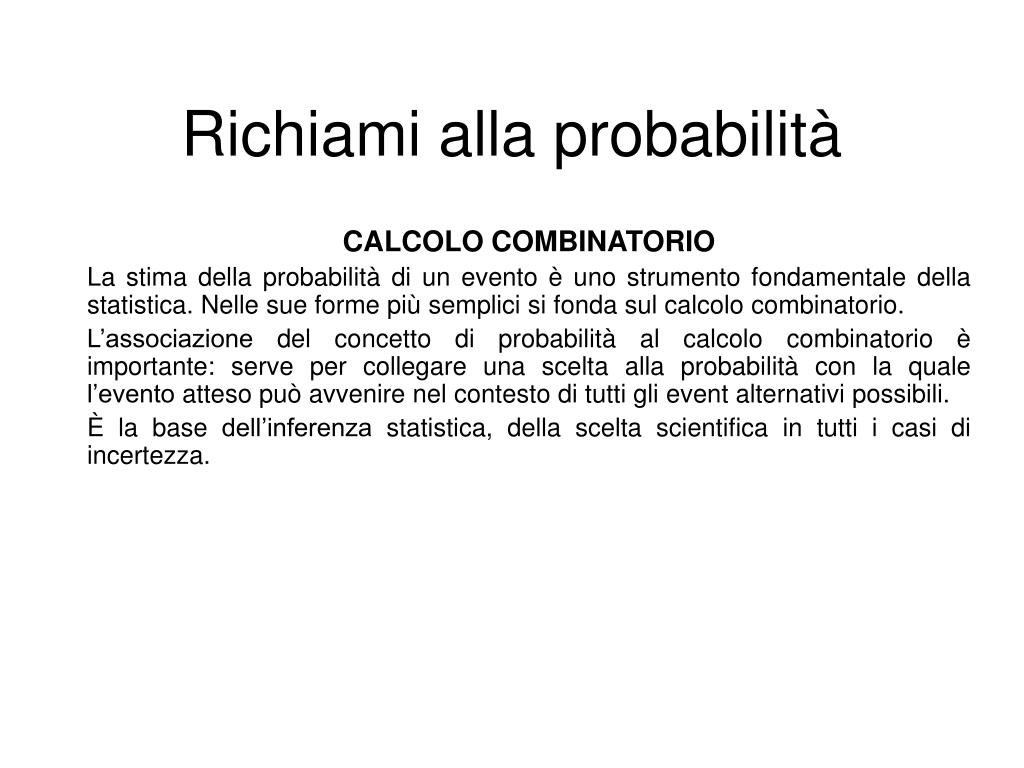 Richiami alla probabilità

CALCOLO COMBINATORIO

La stima della probabilità di un evento è uno strumento fondamentale della statistica. Nelle sue forme più semplici si fonda sul calcolo combinatorio.

L’associazione del concetto di probabilità al calcolo combinatorio è importante: serve per collegare una scelta alla probabilità con la quale l’evento atteso può avvenire nel contesto di tutti gli event alternativi possibili.

È la base dell’inferenza statistica, della scelta scientifica in tutti i casi di incertezza.